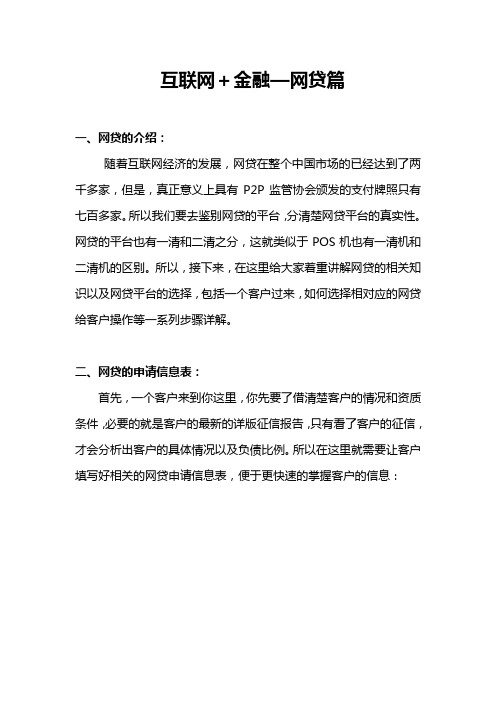 互联网＋金融—网贷篇

一、网贷的介绍：

随着互联网经济的发展，网贷在整个中国市场的已经达到了两千多家，但是，真正意义上具有 P2P 监管协会颁发的支付牌照只有七百多家。所以我们要去鉴别网贷的平台，分清楚网贷平台的真实性。网贷的平台也有一清和二清之分，这就类似于 POS 机也有一清机和二清机的区别。所以，接下来，在这里给大家着重讲解网贷的相关知识以及网贷平台的选择，包括一个客户过来，如何选择相对应的网贷给客户操作等一系列步骤详解。

二、网贷的申请信息表：

首先，一个客户来到你这里，你先要了借清楚客户的情况和资质条件，必要的就是客户的最新的详版征信报告，只有看了客户的征信，才会分析出客户的具体情况以及负债比例。所以在这里就需要让客户填写好相关的网贷申请信息表，便于更快速的掌握客户的信息：